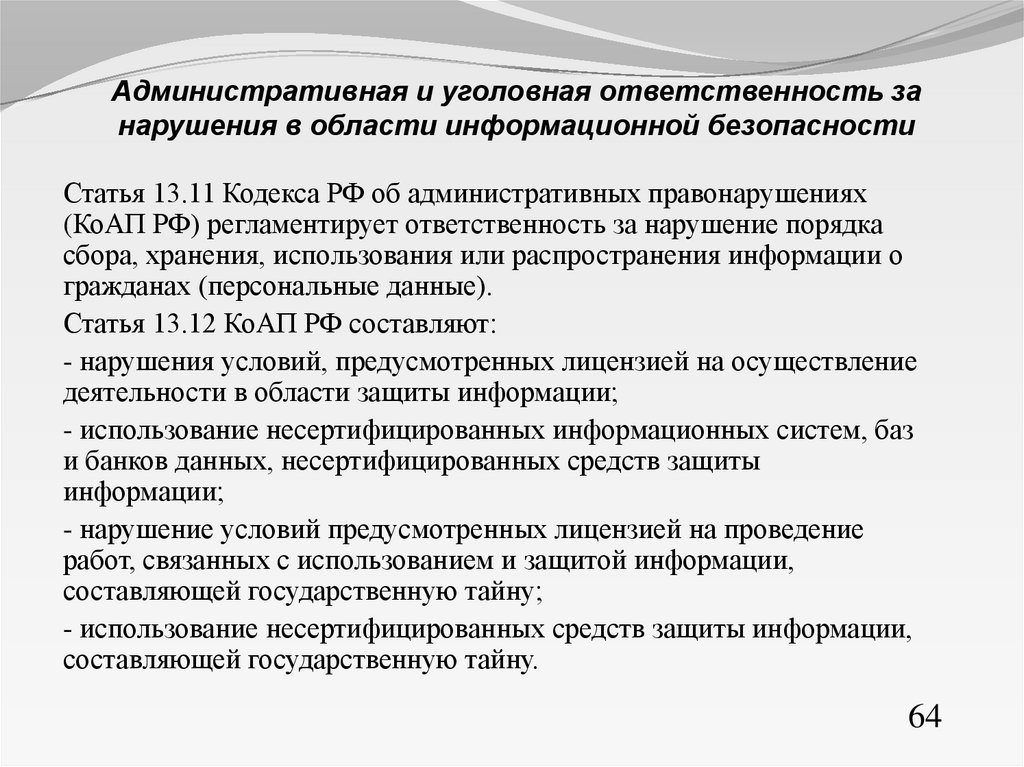 Административная и уголовная ответственность за нарушения в области информационной безопасности

Статья 13.11 Кодекса РФ об административных правонарушениях (КоАП РФ) регламентирует ответственность за нарушение порядка сбора, хранения, использования или распространения информации о гражданах (персональные данные).

Статья 13.12 КоАП РФ составляют:

- нарушения условий, предусмотренных лицензией на осуществление деятельности в области защиты информации;

- использование несертифицированных информационных систем, баз и банков данных, несертифицированных средств защиты информации;

- нарушение условий предусмотренных лицензией на проведение работ, связанных с использованием и защитой информации, составляющей государственную тайну;

- использование несертифицированных средств защиты информации, составляющей государственную тайну.

64